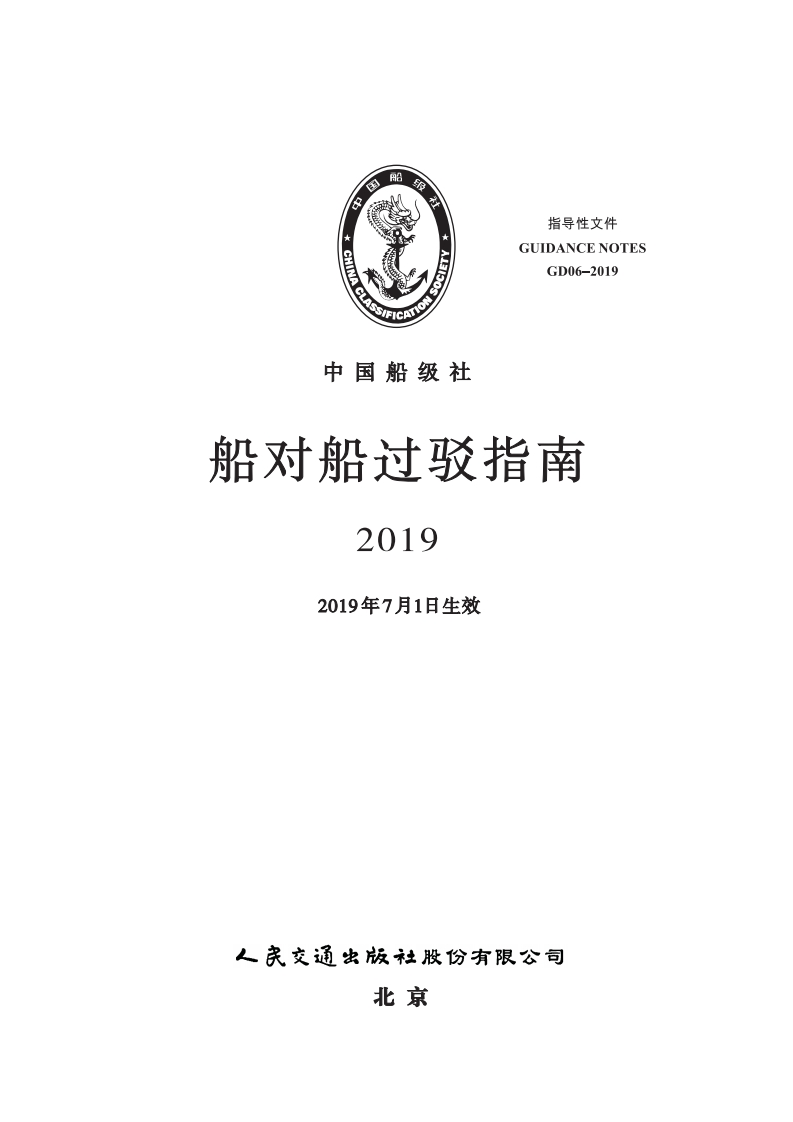 中国船级社

CHINA CLASSIFICATION SOCIETY

指导性文件
GUIDANCE NOTES
GD06–2019

中国船级社

船对船过驳指南

2019

2019年7月1日生效

人民交通出版社股份有限公司
北京